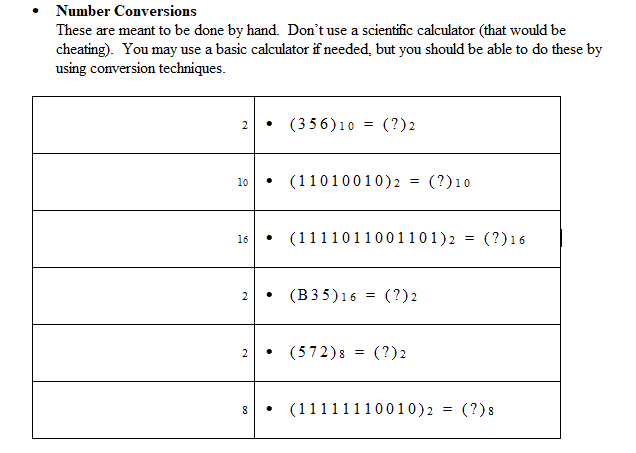 • **Number Conversions**
These are meant to be done by hand. Don't use a scientific calculator (that would be cheating). You may use a basic calculator if needed, but you should be able to do these by using conversion techniques.

| | |
|---|---|
| 2 | • $(356)_{10} = (?)_2$ |
| 10 | • $(11010010)_2 = (?)_{10}$ |
| 16 | • $(1111011001101)_2 = (?)_{16}$ |
| 2 | • $(B35)_{16} = (?)_2$ |
| 2 | • $(572)_8 = (?)_2$ |
| 8 | • $(11111110010)_2 = (?)_8$ |